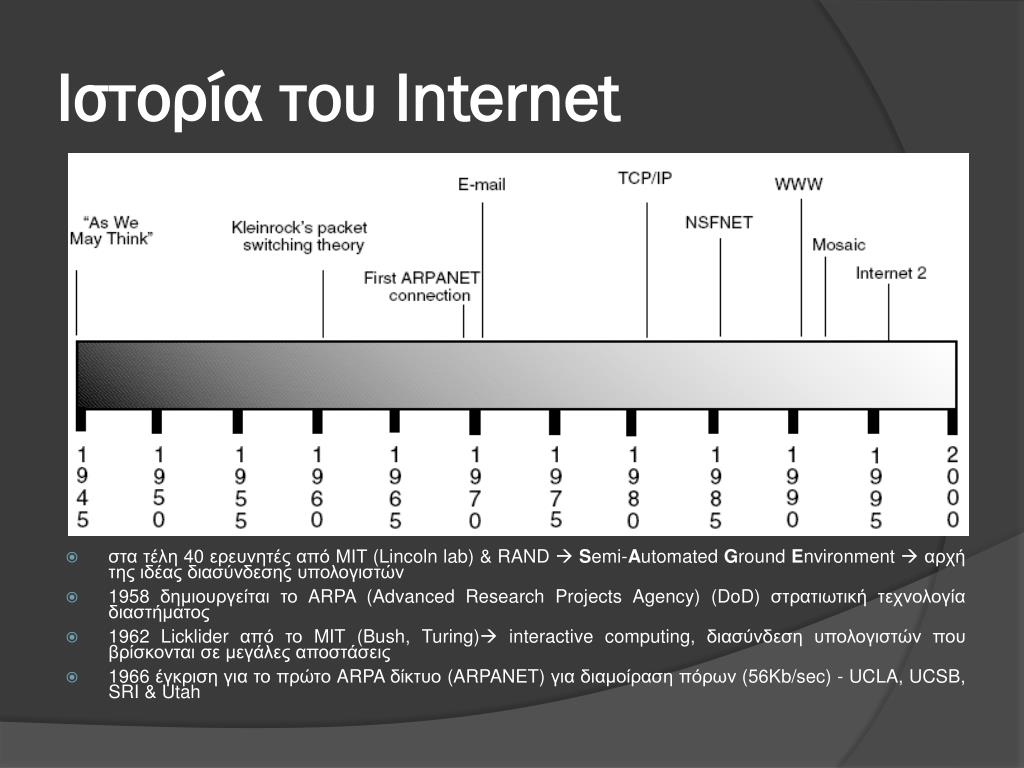 Ιστορία του Internet

"As We May Think"

Kleinrock's packet switching theory

First ARPANET connection

E-mail

TCP/IP

NSFNET

WWW

Mosaic

Internet 2

1945 1950 1955 1960 1965 1970 1975 1980 1985 1990 1995 2000

στα τέλη 40 ερευνητές από MIT (Lincoln lab) & RAND → Semi-Automated Ground Environment → αρχή της ιδέας διασύνδεσης υπολογιστών

1958 δημιουργείται το ARPA (Advanced Research Projects Agency) (DoD) στρατιωτική τεχνολογία διαστήματος

1962 Licklider από το MIT (Bush, Turing)→ interactive computing, διασύνδεση υπολογιστών που βρίσκονται σε μεγάλες αποστάσεις

1966 έγκριση για το πρώτο ARPA δίκτυο (ARPANET) για διαμοίραση πόρων (56Kb/sec) - UCLA, UCSB, SRI & Utah